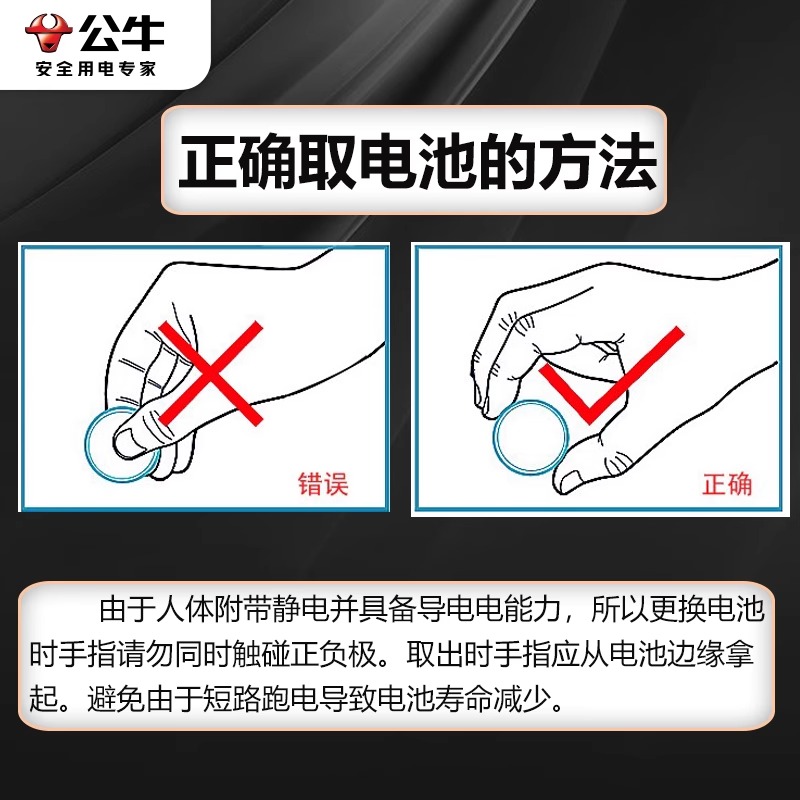 公牛
安全用电专家

正确取电池的方法

错误

正确

由于人体附带静电并具备导电电能力，所以更换电池时手指请勿同时触碰正负极。取出时手指应从电池边缘拿起。避免由于短路跑电导致电池寿命减少。